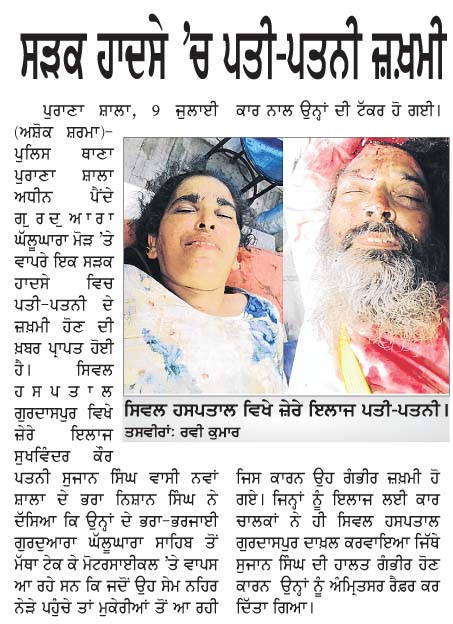 ਸੜਕ ਹਾਦਸੇ 'ਚ ਪਤੀ-ਪਤਨੀ ਜ਼ਖ਼ਮੀ

ਪੁਰਾਣਾ ਸ਼ਾਲਾ, 9 ਜੁਲਾਈ (ਅਸ਼ੋਕ ਸ਼ਰਮਾ)- ਪੁਲਿਸ ਥਾਣਾ ਪੁਰਾਣਾ ਸ਼ਾਲਾ ਅਧੀਨ ਪੈਂਦੇ ਗੁਰਦੁਆਰਾ ਘੱਲੂਘਾਰਾ ਮੋੜ 'ਤੇ ਵਾਪਰੇ ਇਕ ਸੜਕ ਹਾਦਸੇ ਵਿਚ ਪਤੀ-ਪਤਨੀ ਦੇ ਜ਼ਖ਼ਮੀ ਹੋਣ ਦੀ ਖ਼ਬਰ ਪ੍ਰਾਪਤ ਹੋਈ ਹੈ। ਸਿਵਲ ਹਸਪਤਾਲ ਗੁਰਦਾਸਪੁਰ ਵਿਖੇ ਜ਼ੇਰੇ ਇਲਾਜ ਸੁਖਵਿੰਦਰ ਕੌਰ ਪਤਨੀ ਸੁਜਾਨ ਸਿੰਘ ਵਾਸੀ ਨਵਾਂ ਸ਼ਾਲਾ ਦੇ ਭਰਾ ਨਿਸ਼ਾਨ ਸਿੰਘ ਨੇ ਦੱਸਿਆ ਕਿ ਉਨ੍ਹਾਂ ਦੇ ਭਰਾ-ਭਰਜਾਈ ਗੁਰਦੁਆਰਾ ਘੱਲੂਘਾਰਾ ਸਾਹਿਬ ਤੋਂ ਮੱਥਾ ਟੇਕ ਕੇ ਮੋਟਰਸਾਈਕਲ 'ਤੇ ਵਾਪਸ ਆ ਰਹੇ ਸਨ ਕਿ ਜਦੋਂ ਉਹ ਸੇਮ ਨਹਿਰ ਨੇੜੇ ਪਹੁੰਚੇ ਤਾਂ ਮੁਕੇਰੀਆਂ ਤੋਂ ਆ ਰਹੀ ਕਾਰ ਨਾਲ ਉਨ੍ਹਾਂ ਦੀ ਟੱਕਰ ਹੋ ਗਈ। ਜਿਸ ਕਾਰਨ ਉਹ ਗੰਭੀਰ ਜ਼ਖ਼ਮੀ ਹੋ ਗਏ। ਜਿਨ੍ਹਾਂ ਨੂੰ ਇਲਾਜ ਲਈ ਕਾਰ ਚਾਲਕਾਂ ਨੇ ਹੀ ਸਿਵਲ ਹਸਪਤਾਲ ਗੁਰਦਾਸਪੁਰ ਦਾਖ਼ਲ ਕਰਵਾਇਆ ਜਿੱਥੇ ਸੁਜਾਨ ਸਿੰਘ ਦੀ ਹਾਲਤ ਗੰਭੀਰ ਹੋਣ ਕਾਰਨ ਉਨ੍ਹਾਂ ਨੂੰ ਅੰਮ੍ਰਿਤਸਰ ਰੈਫ਼ਰ ਕਰ ਦਿੱਤਾ ਗਿਆ।

ਸਿਵਲ ਹਸਪਤਾਲ ਵਿਖੇ ਜ਼ੇਰੇ ਇਲਾਜ ਪਤੀ-ਪਤਨੀ।
ਤਸਵੀਰਾਂ: ਰਵੀ ਕੁਮਾਰ